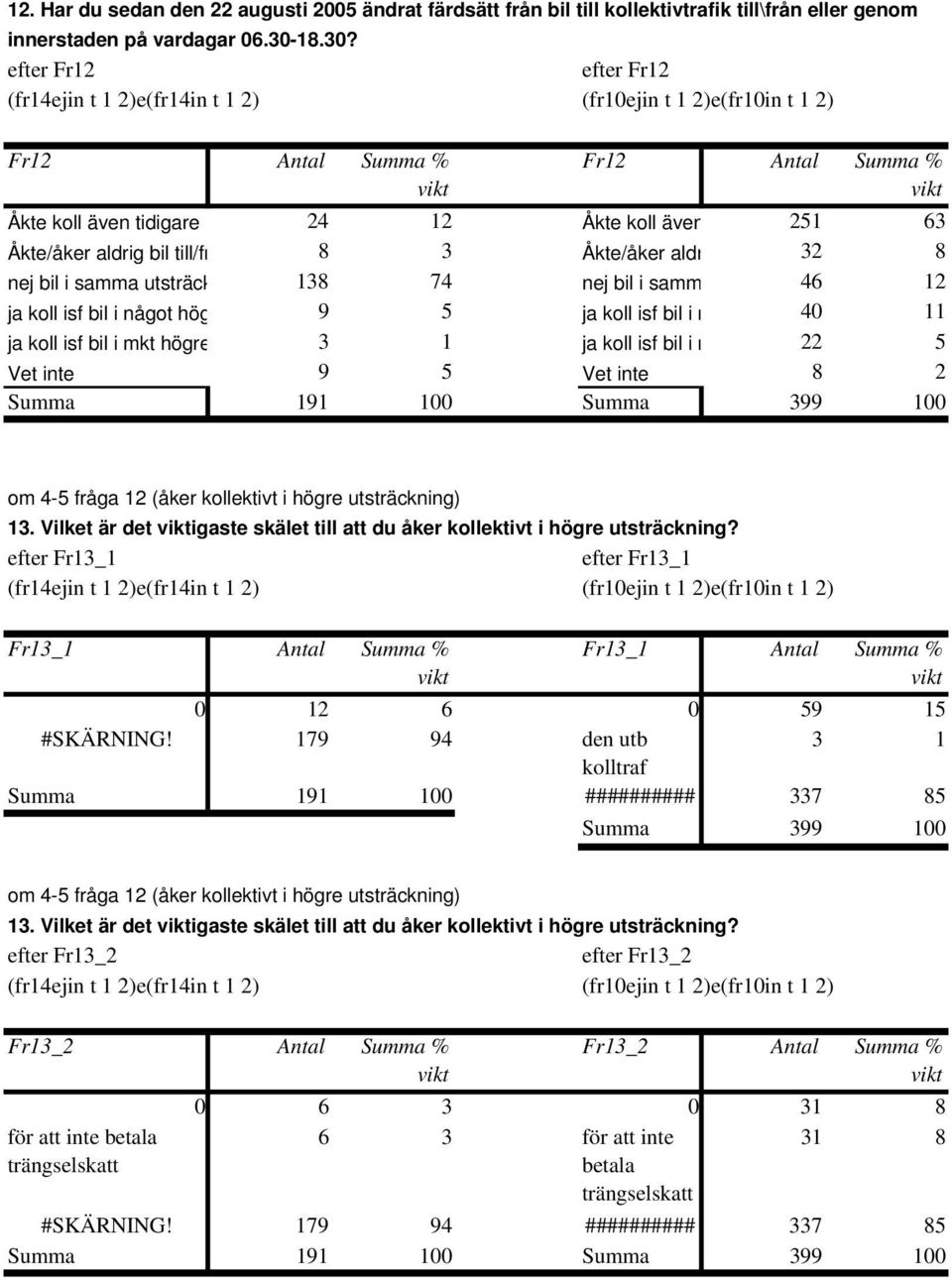 12. Har du sedan den 22 augusti 2005 ändrat färdsätt från bil till kollektivtrafik till\från eller genom innerstaden på vardagar 06.30-18.30?

efter Fr12
(fr14ejin t 1 2)e(fr14in t 1 2)

| Fr12 | Antal | Summa % vikt |
|---|---|---|
| Åkte koll även tidigare | 24 | 12 |
| Åkte/åker aldrig bil till/fr | 8 | 3 |
| nej bil i samma utsträck | 138 | 74 |
| ja koll isf bil i något hög | 9 | 5 |
| ja koll isf bil i mkt högre | 3 | 1 |
| Vet inte | 9 | 5 |
| Summa | 191 | 100 |

efter Fr12
(fr10ejin t 1 2)e(fr10in t 1 2)

| Fr12 | Antal | Summa % vikt |
|---|---|---|
| Åkte koll även | 251 | 63 |
| Åkte/åker aldr | 32 | 8 |
| nej bil i samm | 46 | 12 |
| ja koll isf bil i r | 40 | 11 |
| ja koll isf bil i r | 22 | 5 |
| Vet inte | 8 | 2 |
| Summa | 399 | 100 |

om 4-5 fråga 12 (åker kollektivt i högre utsträckning)
13. Vilket är det viktigaste skälet till att du åker kollektivt i högre utsträckning?

efter Fr13_1
(fr14ejin t 1 2)e(fr14in t 1 2)

| Fr13_1 | Antal | Summa % vikt |
|---|---|---|
| 0 | 12 | 6 |
| #SKÄRNING! | 179 | 94 |
| Summa | 191 | 100 |

efter Fr13_1
(fr10ejin t 1 2)e(fr10in t 1 2)

| Fr13_1 | Antal | Summa % vikt |
|---|---|---|
| 0 | 59 | 15 |
| den utb kolltraf | 3 | 1 |
| ########## | 337 | 85 |
| Summa | 399 | 100 |

om 4-5 fråga 12 (åker kollektivt i högre utsträckning)
13. Vilket är det viktigaste skälet till att du åker kollektivt i högre utsträckning?

efter Fr13_2
(fr14ejin t 1 2)e(fr14in t 1 2)

| Fr13_2 | Antal | Summa % vikt |
|---|---|---|
| 0 | 6 | 3 |
| för att inte betala trängselskatt | 6 | 3 |
| #SKÄRNING! | 179 | 94 |
| Summa | 191 | 100 |

efter Fr13_2
(fr10ejin t 1 2)e(fr10in t 1 2)

| Fr13_2 | Antal | Summa % vikt |
|---|---|---|
| 0 | 31 | 8 |
| för att inte betala trängselskatt | 31 | 8 |
| ########## | 337 | 85 |
| Summa | 399 | 100 |